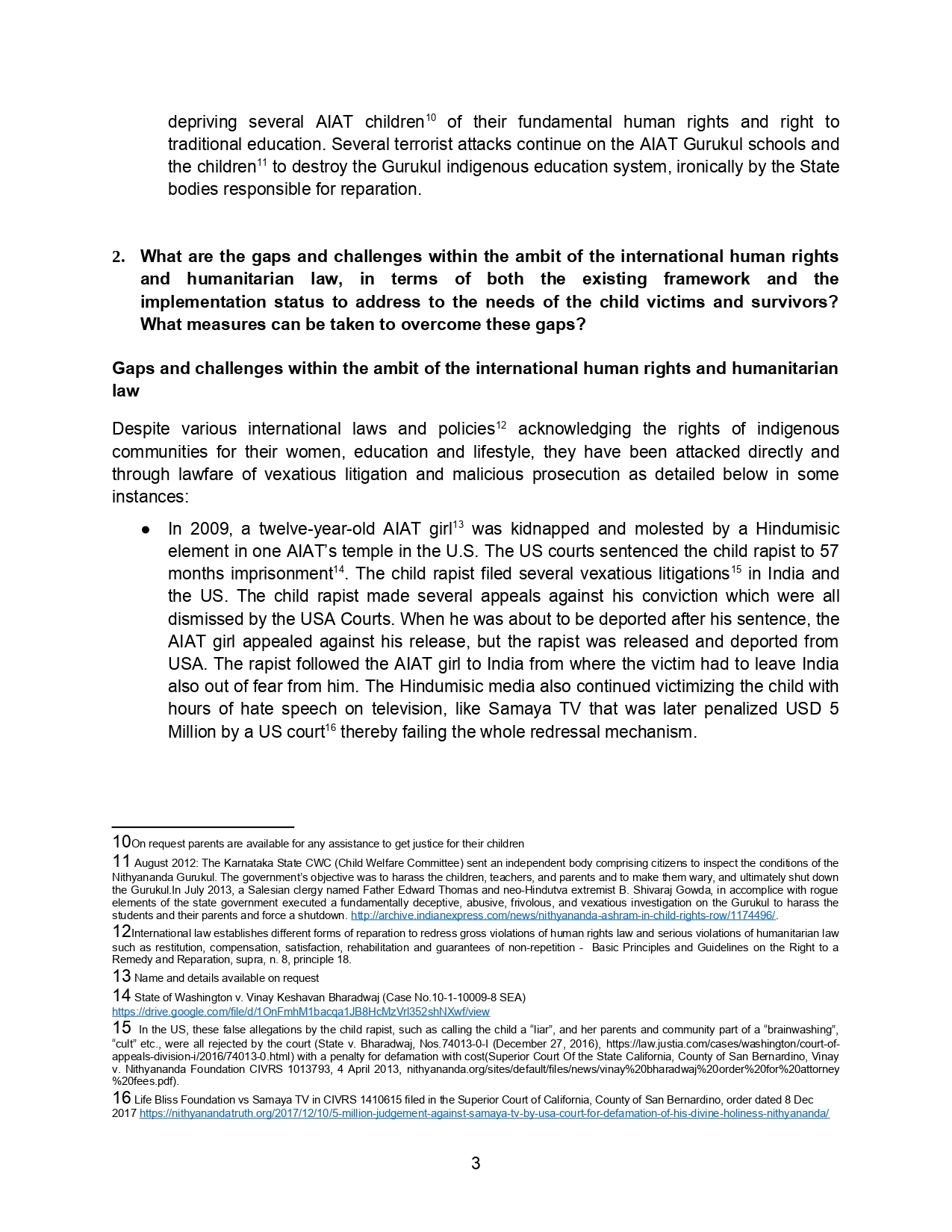 depriving several AIAT children$^{10}$ of their fundamental human rights and right to traditional education. Several terrorist attacks continue on the AIAT Gurukul schools and the children$^{11}$ to destroy the Gurukul indigenous education system, ironically by the State bodies responsible for reparation.

2. What are the gaps and challenges within the ambit of the international human rights and humanitarian law, in terms of both the existing framework and the implementation status to address to the needs of the child victims and survivors? What measures can be taken to overcome these gaps?

Gaps and challenges within the ambit of the international human rights and humanitarian law

Despite various international laws and policies$^{12}$ acknowledging the rights of indigenous communities for their women, education and lifestyle, they have been attacked directly and through lawfare of vexatious litigation and malicious prosecution as detailed below in some instances:

● In 2009, a twelve-year-old AIAT girl$^{13}$ was kidnapped and molested by a Hindumisic element in one AIAT's temple in the U.S. The US courts sentenced the child rapist to 57 months imprisonment$^{14}$. The child rapist filed several vexatious litigations$^{15}$ in India and the US. The child rapist made several appeals against his conviction which were all dismissed by the USA Courts. When he was about to be deported after his sentence, the AIAT girl appealed against his release, but the rapist was released and deported from USA. The rapist followed the AIAT girl to India from where the victim had to leave India also out of fear from him. The Hindumisic media also continued victimizing the child with hours of hate speech on television, like Samaya TV that was later penalized USD 5 Million by a US court$^{16}$ thereby failing the whole redressal mechanism.

10On request parents are available for any assistance to get justice for their children

11 August 2012: The Karnataka State CWC (Child Welfare Committee) sent an independent body comprising citizens to inspect the conditions of the Nithyananda Gurukul. The government's objective was to harass the children, teachers, and parents and to make them wary, and ultimately shut down the Gurukul.In July 2013, a Salesian clergy named Father Edward Thomas and neo-Hindutva extremist B. Shivaraj Gowda, in accomplice with rogue elements of the state government executed a fundamentally deceptive, abusive, frivolous, and vexatious investigation on the Gurukul to harass the students and their parents and force a shutdown. http://archive.indianexpress.com/news/nithyananda-ashram-in-child-rights-row/1174496/.

12International law establishes different forms of reparation to redress gross violations of human rights law and serious violations of humanitarian law such as restitution, compensation, satisfaction, rehabilitation and guarantees of non-repetition - Basic Principles and Guidelines on the Right to a Remedy and Reparation, supra, n. 8, principle 18.

13 Name and details available on request

14 State of Washington v. Vinay Keshavan Bharadwaj (Case No.10-1-10009-8 SEA) https://drive.google.com/file/d/1OnFmhM1bacqa1JB8HcMzVrl352shNXwf/view

15 In the US, these false allegations by the child rapist, such as calling the child a "liar", and her parents and community part of a "brainwashing", "cult" etc., were all rejected by the court (State v. Bharadwaj, Nos.74013-0-I (December 27, 2016), https://law.justia.com/cases/washington/court-of-appeals-division-i/2016/74013-0.html) with a penalty for defamation with cost(Superior Court Of the State California, County of San Bernardino, Vinay v. Nithyananda Foundation CIVRS 1013793, 4 April 2013, nithyananda.org/sites/default/files/news/vinay%20bharadwaj%20order%20for%20attorney%20fees.pdf).

16 Life Bliss Foundation vs Samaya TV in CIVRS 1410615 filed in the Superior Court of California, County of San Bernardino, order dated 8 Dec 2017 https://nithyanandatruth.org/2017/12/10/5-million-judgement-against-samaya-tv-by-usa-court-for-defamation-of-his-divine-holiness-nithyananda/

3